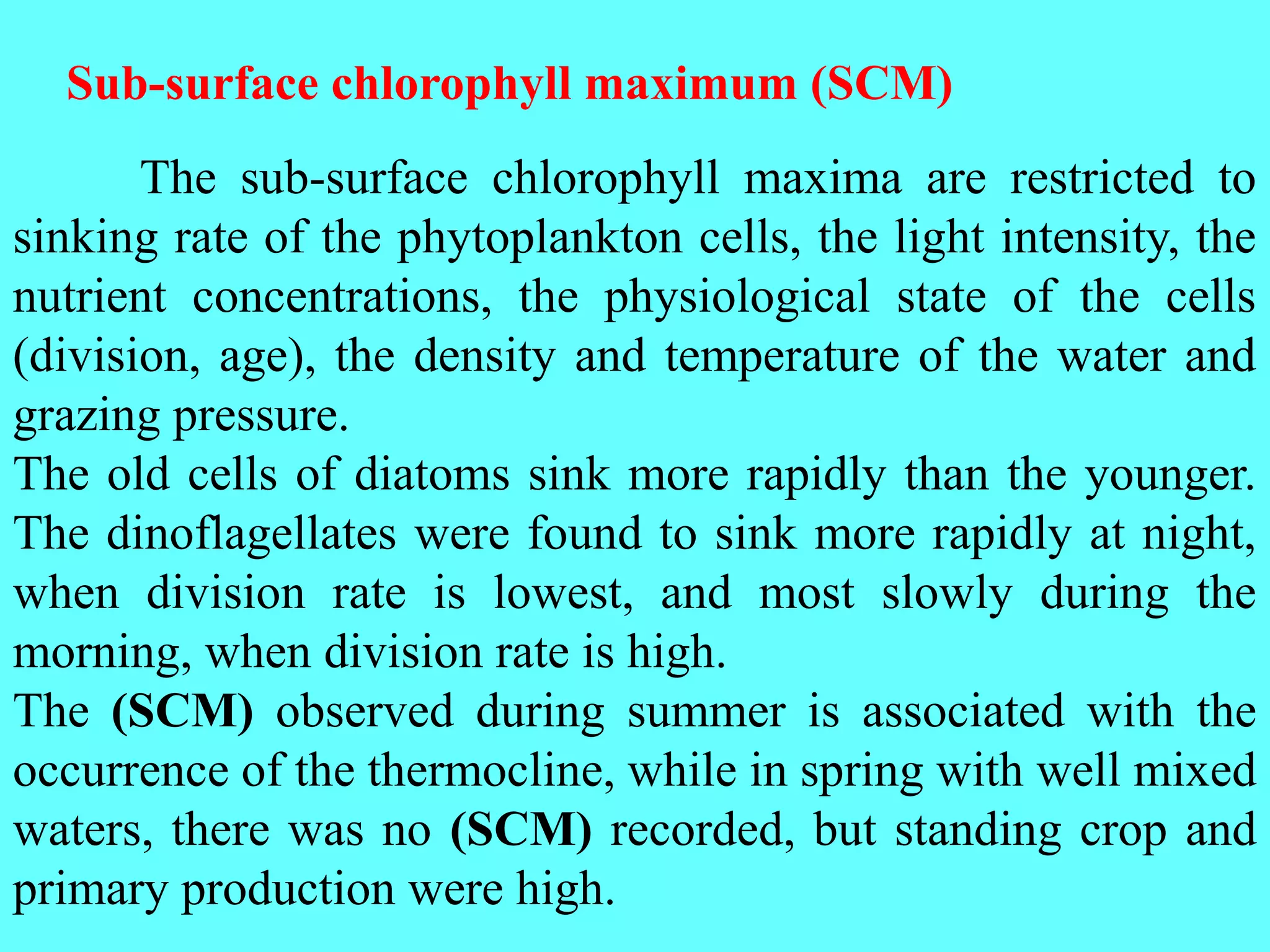 Sub-surface chlorophyll maximum (SCM)

The sub-surface chlorophyll maxima are restricted to sinking rate of the phytoplankton cells, the light intensity, the nutrient concentrations, the physiological state of the cells (division, age), the density and temperature of the water and grazing pressure.
The old cells of diatoms sink more rapidly than the younger. The dinoflagellates were found to sink more rapidly at night, when division rate is lowest, and most slowly during the morning, when division rate is high.
The (SCM) observed during summer is associated with the occurrence of the thermocline, while in spring with well mixed waters, there was no (SCM) recorded, but standing crop and primary production were high.